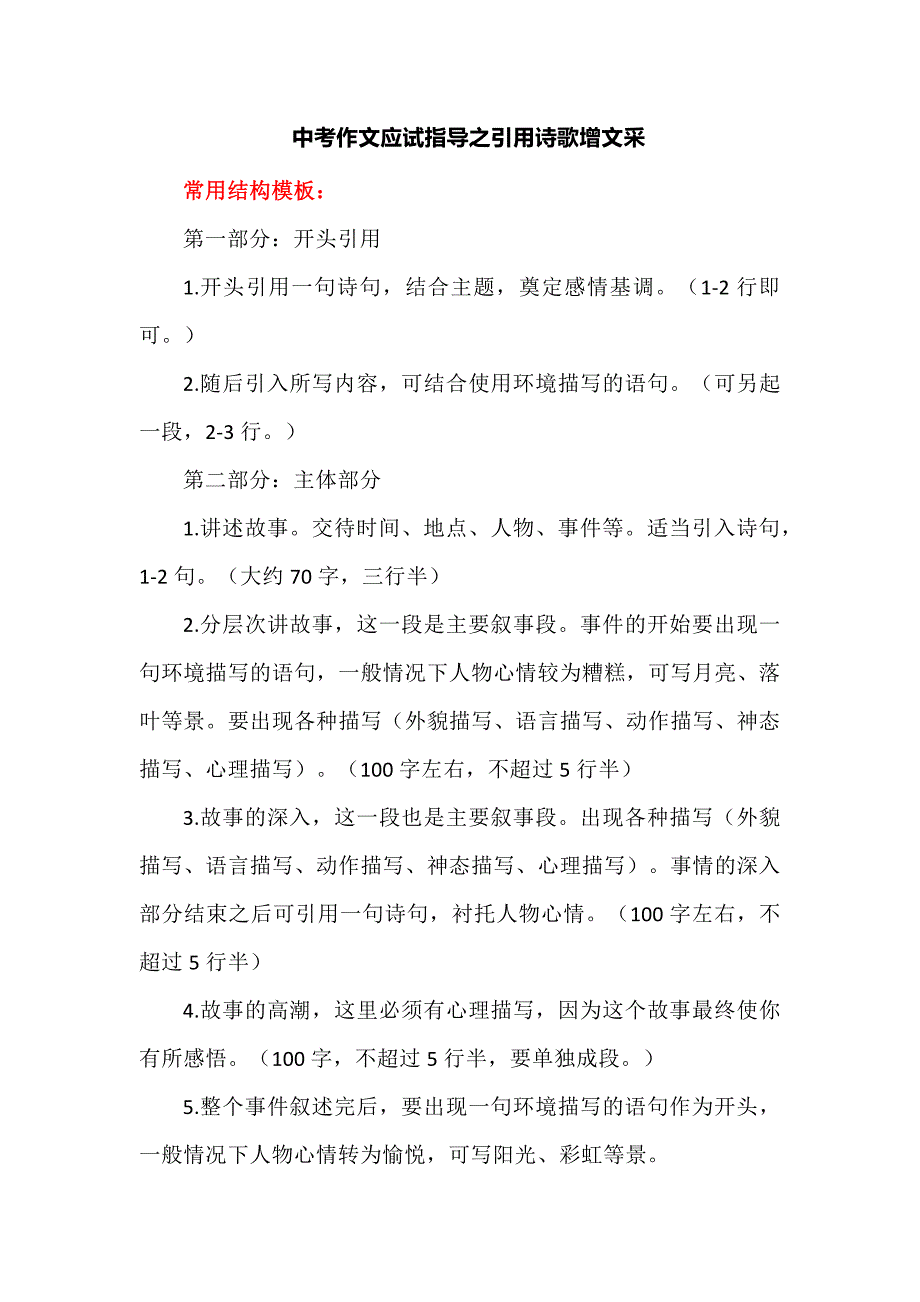 中考作文应试指导之引用诗歌增文采

常用结构模板：

第一部分：开头引用

1.开头引用一句诗句，结合主题，奠定感情基调。（1-2 行即可。）

2.随后引入所写内容，可结合使用环境描写的语句。（可另起一段，2-3 行。）

第二部分：主体部分

1.讲述故事。交待时间、地点、人物、事件等。适当引入诗句，1-2 句。（大约 70 字，三行半）

2.分层次讲故事，这一段是主要叙事段。事件的开始要出现一句环境描写的语句，一般情况下人物心情较为糟糕，可写月亮、落叶等景。要出现各种描写（外貌描写、语言描写、动作描写、神态描写、心理描写）。（100 字左右，不超过 5 行半）

3.故事的深入，这一段也是主要叙事段。出现各种描写（外貌描写、语言描写、动作描写、神态描写、心理描写）。事情的深入部分结束之后可引用一句诗句，衬托人物心情。（100 字左右，不超过 5 行半）

4.故事的高潮，这里必须有心理描写，因为这个故事最终使你有所感悟。（100 字，不超过 5 行半，要单独成段。）

5.整个事件叙述完后，要出现一句环境描写的语句作为开头，一般情况下人物心情转为愉悦，可写阳光、彩虹等景。